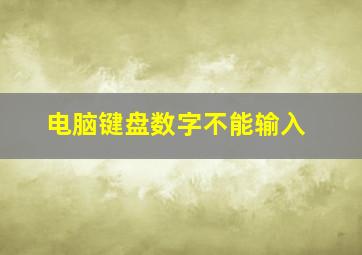 电脑键盘数字不能输入